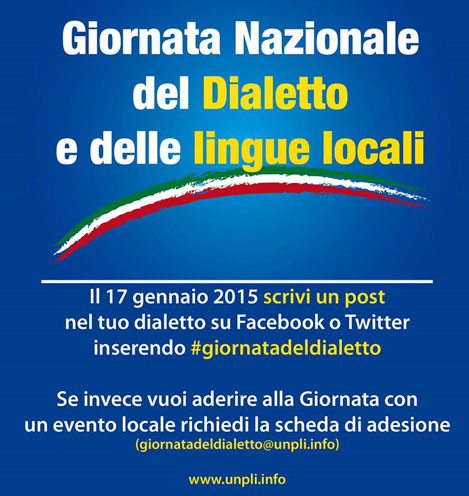 Giornata Nazionale del Dialetto e delle lingue locali

Il 17 gennaio 2015 scrivi un post nel tuo dialetto su Facebook o Twitter inserendo #giornatadeldialetto

Se invece vuoi aderire alla Giornata con un evento locale richiedi la scheda di adesione (giornatadeldialetto@unpli.info)

www.unpli.info